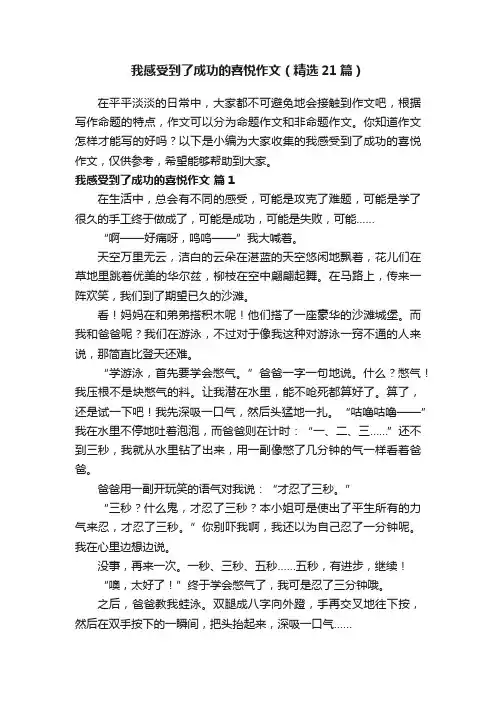 我感受到了成功的喜悦作文（精选21篇）

在平平淡淡的日常中，大家都不可避免地会接触到作文吧，根据写作命题的特点，作文可以分为命题作文和非命题作文。你知道作文怎样才能写的好吗？以下是小编为大家收集的我感受到了成功的喜悦作文，仅供参考，希望能够帮助到大家。

我感受到了成功的喜悦作文 篇1

在生活中，总会有不同的感受，可能是攻克了难题，可能是学了很久的手工终于做成了，可能是成功，可能是失败，可能……

“啊——好痛呀，呜呜——”我大喊着。

天空万里无云，洁白的云朵在湛蓝的天空悠闲地飘着，花儿们在草地里跳着优美的华尔兹，柳枝在空中翩翩起舞。在马路上，传来一阵欢笑，我们到了期望已久的沙滩。

看！妈妈在和弟弟搭积木呢！他们搭了一座豪华的沙滩城堡。而我和爸爸呢？我们在游泳，不过对于像我这种对游泳一窍不通的人来说，那简直比登天还难。

“学游泳，首先要学会憋气。”爸爸一字一句地说。什么？憋气！我压根不是块憋气的料。让我潜在水里，能不呛死都算好了。算了，还是试一下吧！我先深吸一口气，然后头猛地一扎。“咕噜咕噜——”我在水里不停地吐着泡泡，而爸爸则在计时：“一、二、三……”还不到三秒，我就从水里钻了出来，用一副像憋了几分钟的气一样看着爸爸。

爸爸用一副开玩笑的语气对我说：“才忍了三秒。”

“三秒？什么鬼，才忍了三秒？本小姐可是使出了平生所有的力气来忍，才忍了三秒。”你别吓我啊，我还以为自己忍了一分钟呢。我在心里边想边说。

没事，再来一次。一秒、三秒、五秒……五秒，有进步，继续！

“噢，太好了！”终于学会憋气了，我可是忍了三分钟哦。

之后，爸爸教我蛙泳。双腿成八字向外蹬，手再交叉地往下按，然后在双手按下的一瞬间，把头抬起来，深吸一口气……